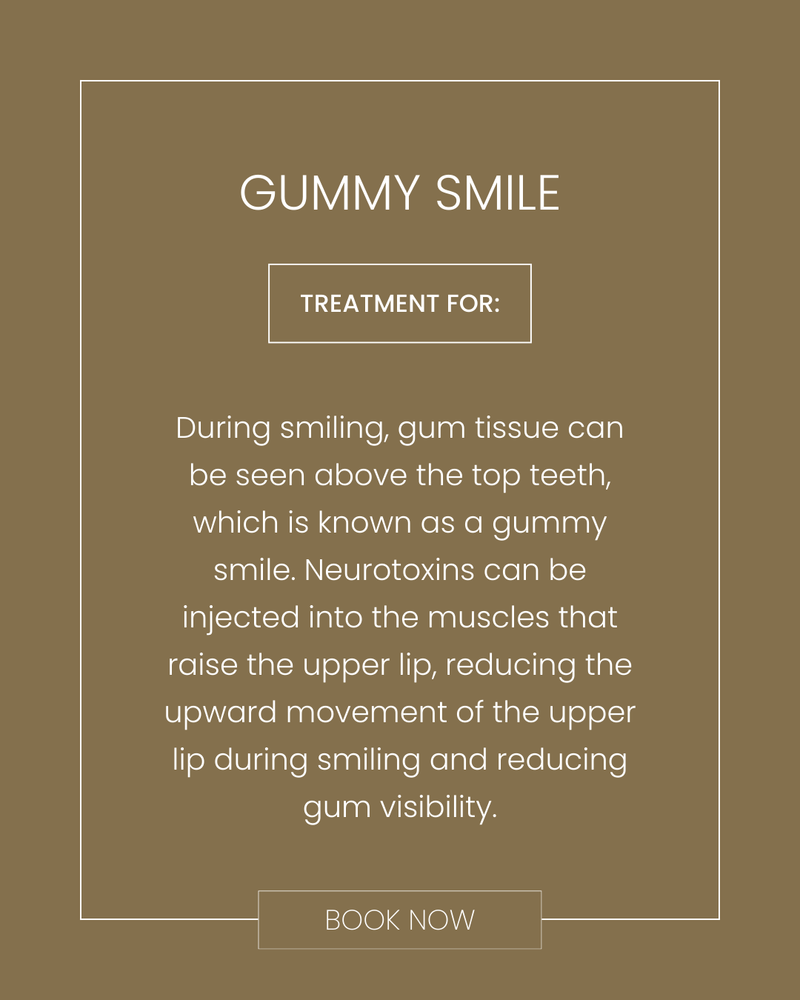 GUMMY SMILE

TREATMENT FOR:

During smiling, gum tissue can be seen above the top teeth, which is known as a gummy smile. Neurotoxins can be injected into the muscles that raise the upper lip, reducing the upward movement of the upper lip during smiling and reducing gum visibility.

BOOK NOW